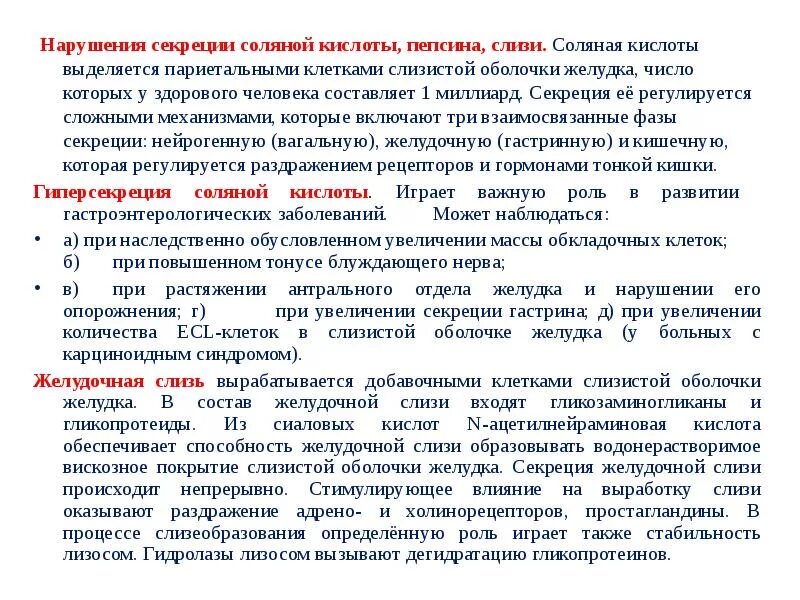 Нарушения секреции соляной кислоты, пепсина, слизи. Соляная кислоты выделяется париетальными клетками слизистой оболочки желудка, число которых у здорового человека составляет 1 миллиард. Секреция её регулируется сложными механизмами, которые включают три взаимосвязанные фазы секреции: нейрогенную (вагальную), желудочную (гастринную) и кишечную, которая регулируется раздражением рецепторов и гормонами тонкой кишки.

Гиперсекреция соляной кислоты. Играет важную роль в развитии гастроэнтерологических заболеваний. Может наблюдаться:

• а) при наследственно обусловленном увеличении массы обкладочных клеток; б) при повышенном тонусе блуждающего нерва;

• в) при растяжении антрального отдела желудка и нарушении его опорожнения; г) при увеличении секреции гастрина; д) при увеличении количества ECL-клеток в слизистой оболочке желудка (у больных с карциноидным синдромом).

Желудочная слизь вырабатывается добавочными клетками слизистой оболочки желудка. В состав желудочной слизи входят гликозаминогликаны и гликопротеиды. Из сиаловых кислот N-ацетилнейраминовая кислота обеспечивает способность желудочной слизи образовывать водонерастворимое вискозное покрытие слизистой оболочки желудка. Секреция желудочной слизи происходит непрерывно. Стимулирующее влияние на выработку слизи оказывают раздражение адрено- и холинорецепторов, простагландины. В процессе слизеобразования определённую роль играет также стабильность лизосом. Гидролазы лизосом вызывают дегидратацию гликопротеинов.